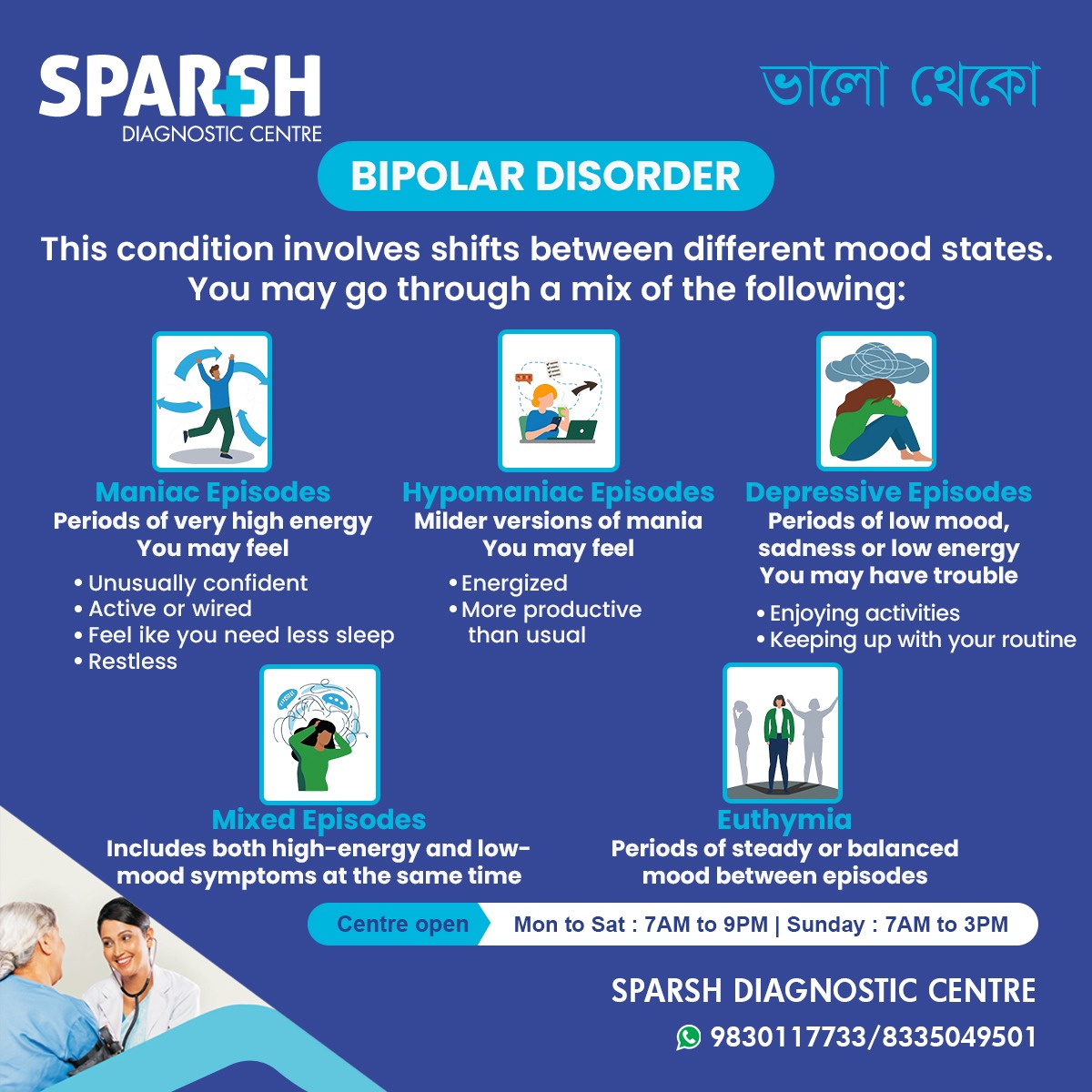 SPARSH
DIAGNOSTIC CENTRE

ভালো থেকো

BIPOLAR DISORDER

This condition involves shifts between different mood states. You may go through a mix of the following:

Maniac Episodes
Periods of very high energy
You may feel
• Unusually confident
• Active or wired
• Feel ike you need less sleep
• Restless

Hypomaniac Episodes
Milder versions of mania
You may feel
• Energized
• More productive than usual

Depressive Episodes
Periods of low mood, sadness or low energy
You may have trouble
• Enjoying activities
• Keeping up with your routine

Mixed Episodes
Includes both high-energy and low-mood symptoms at the same time

Euthymia
Periods of steady or balanced mood between episodes

Centre open Mon to Sat : 7AM to 9PM | Sunday : 7AM to 3PM

SPARSH DIAGNOSTIC CENTRE
9830117733/8335049501